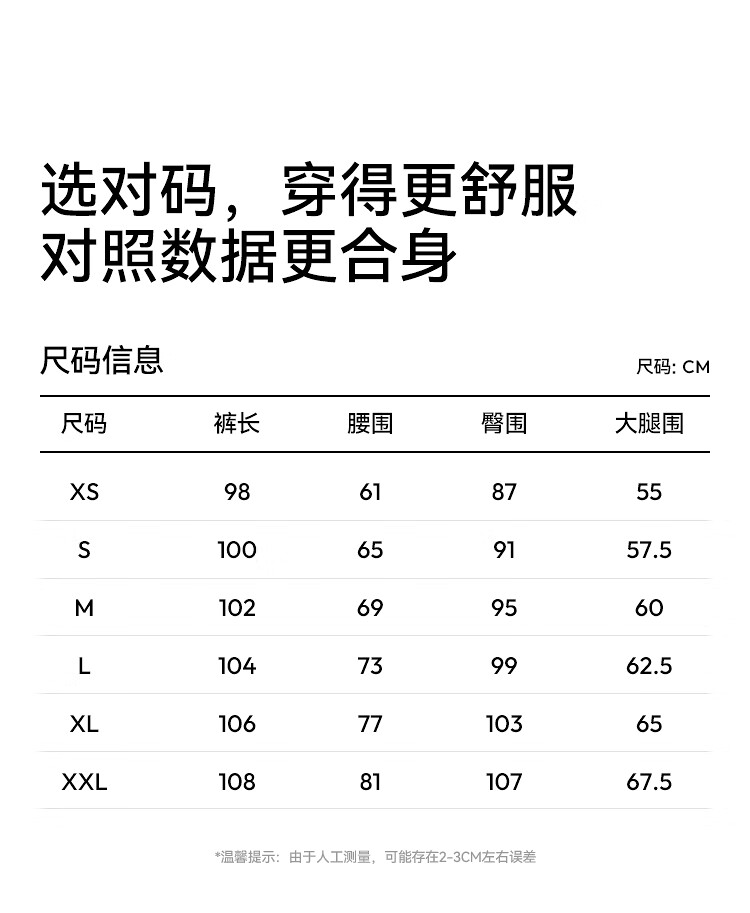 选对码，穿得更舒服
对照数据更合身

尺码信息

尺码: CM

| 尺码 | 裤长 | 腰围 | 臀围 | 大腿围 |
|---|---|---|---|---|
| XS | 98 | 61 | 87 | 55 |
| S | 100 | 65 | 91 | 57.5 |
| M | 102 | 69 | 95 | 60 |
| L | 104 | 73 | 99 | 62.5 |
| XL | 106 | 77 | 103 | 65 |
| XXL | 108 | 81 | 107 | 67.5 |

*温馨提示：由于人工测量，可能存在2-3CM左右误差